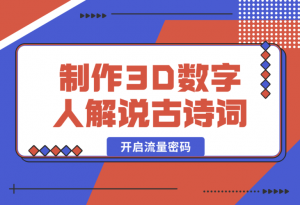 制作3D数字人解说古诗词

开启流量密码